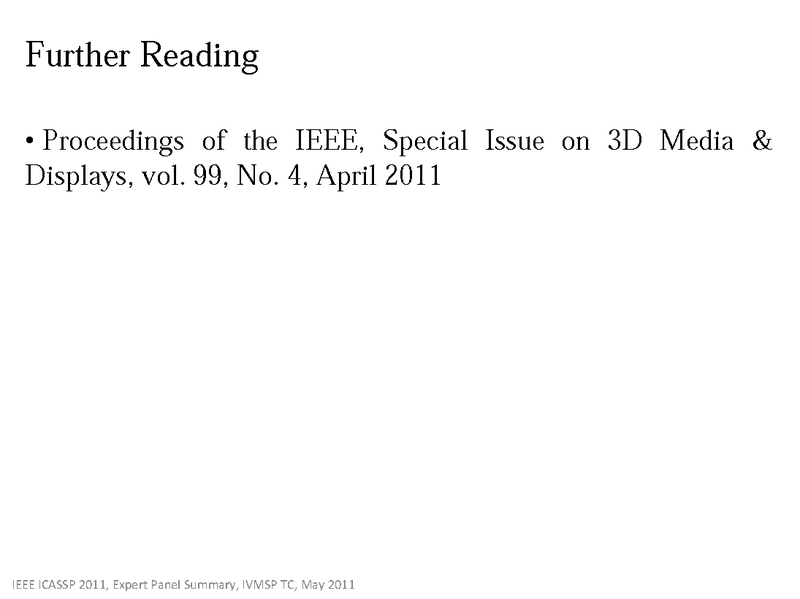 Further Reading

• Proceedings of the IEEE, Special Issue on 3D Media & Displays, vol. 99, No. 4, April 2011

IEEE ICASSP 2011, Expert Panel Summary, IVMSP TC, May 2011